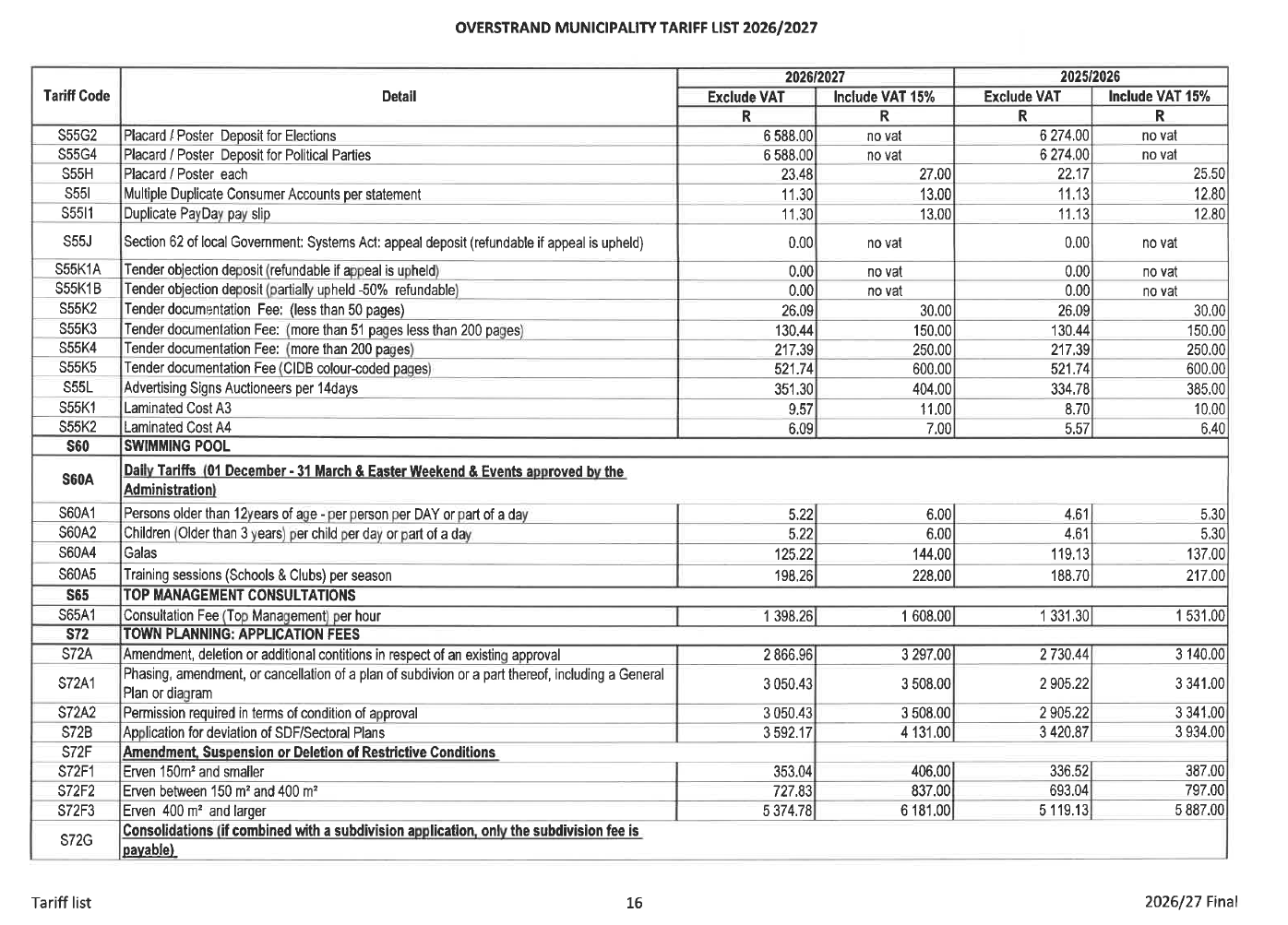 OVERSTRAND MUNICIPALITY TARIFF LIST 2026/2027

| Tariff Code | Detail | 2026/2027 Exclude VAT R | 2026/2027 Include VAT 15% R | 2025/2026 Exclude VAT R | 2025/2026 Include VAT 15% R |
|---|---|---|---|---|---|
| S55G2 | Placard / Poster Deposit for Elections | 6 588.00 | no vat | 6 274.00 | no vat |
| S55G4 | Placard / Poster Deposit for Political Parties | 6 588.00 | no vat | 6 274.00 | no vat |
| S55H | Placard / Poster each | 23.48 | 27.00 | 22.17 | 25.50 |
| S55I | Multiple Duplicate Consumer Accounts per statement | 11.30 | 13.00 | 11.13 | 12.80 |
| S55I1 | Duplicate PayDay pay slip | 11.30 | 13.00 | 11.13 | 12.80 |
| S55J | Section 62 of local Government: Systems Act: appeal deposit (refundable if appeal is upheld) | 0.00 | no vat | 0.00 | no vat |
| S55K1A | Tender objection deposit (refundable if appeal is upheld) | 0.00 | no vat | 0.00 | no vat |
| S55K1B | Tender objection deposit (partially upheld -50% refundable) | 0.00 | no vat | 0.00 | no vat |
| S55K2 | Tender documentation Fee: (less than 50 pages) | 26.09 | 30.00 | 26.09 | 30.00 |
| S55K3 | Tender documentation Fee: (more than 51 pages less than 200 pages) | 130.44 | 150.00 | 130.44 | 150.00 |
| S55K4 | Tender documentation Fee: (more than 200 pages) | 217.39 | 250.00 | 217.39 | 250.00 |
| S55K5 | Tender documentation Fee (CIDB colour-coded pages) | 521.74 | 600.00 | 521.74 | 600.00 |
| S55L | Advertising Signs Auctioneers per 14days | 351.30 | 404.00 | 334.78 | 385.00 |
| S55K1 | Laminated Cost A3 | 9.57 | 11.00 | 8.70 | 10.00 |
| S55K2 | Laminated Cost A4 | 6.09 | 7.00 | 5.57 | 6.40 |
| S60 | SWIMMING POOL | | | | |
| S60A | Daily Tariffs (01 December - 31 March & Easter Weekend & Events approved by the Administration) | | | | |
| S60A1 | Persons older than 12years of age - per person per DAY or part of a day | 5.22 | 6.00 | 4.61 | 5.30 |
| S60A2 | Children (Older than 3 years) per child per day or part of a day | 5.22 | 6.00 | 4.61 | 5.30 |
| S60A4 | Galas | 125.22 | 144.00 | 119.13 | 137.00 |
| S60A5 | Training sessions (Schools & Clubs) per season | 198.26 | 228.00 | 188.70 | 217.00 |
| S65 | TOP MANAGEMENT CONSULTATIONS | | | | |
| S65A1 | Consultation Fee (Top Management) per hour | 1 398.26 | 1 608.00 | 1 331.30 | 1 531.00 |
| S72 | TOWN PLANNING: APPLICATION FEES | | | | |
| S72A | Amendment, deletion or additional contitions in respect of an existing approval | 2 866.96 | 3 297.00 | 2 730.44 | 3 140.00 |
| S72A1 | Phasing, amendment, or cancellation of a plan of subdivion or a part thereof, including a General Plan or diagram | 3 050.43 | 3 508.00 | 2 905.22 | 3 341.00 |
| S72A2 | Permission required in terms of condition of approval | 3 050.43 | 3 508.00 | 2 905.22 | 3 341.00 |
| S72B | Application for deviation of SDF/Sectoral Plans | 3 592.17 | 4 131.00 | 3 420.87 | 3 934.00 |
| S72F | Amendment, Suspension or Deletion of Restrictive Conditions | | | | |
| S72F1 | Erven 150m² and smaller | 353.04 | 406.00 | 336.52 | 387.00 |
| S72F2 | Erven between 150 m² and 400 m² | 727.83 | 837.00 | 693.04 | 797.00 |
| S72F3 | Erven 400 m² and larger | 5 374.78 | 6 181.00 | 5 119.13 | 5 887.00 |
| S72G | Consolidations (if combined with a subdivision application, only the subdivision fee is payable) | | | | |

Tariff list 16 2026/27 Final